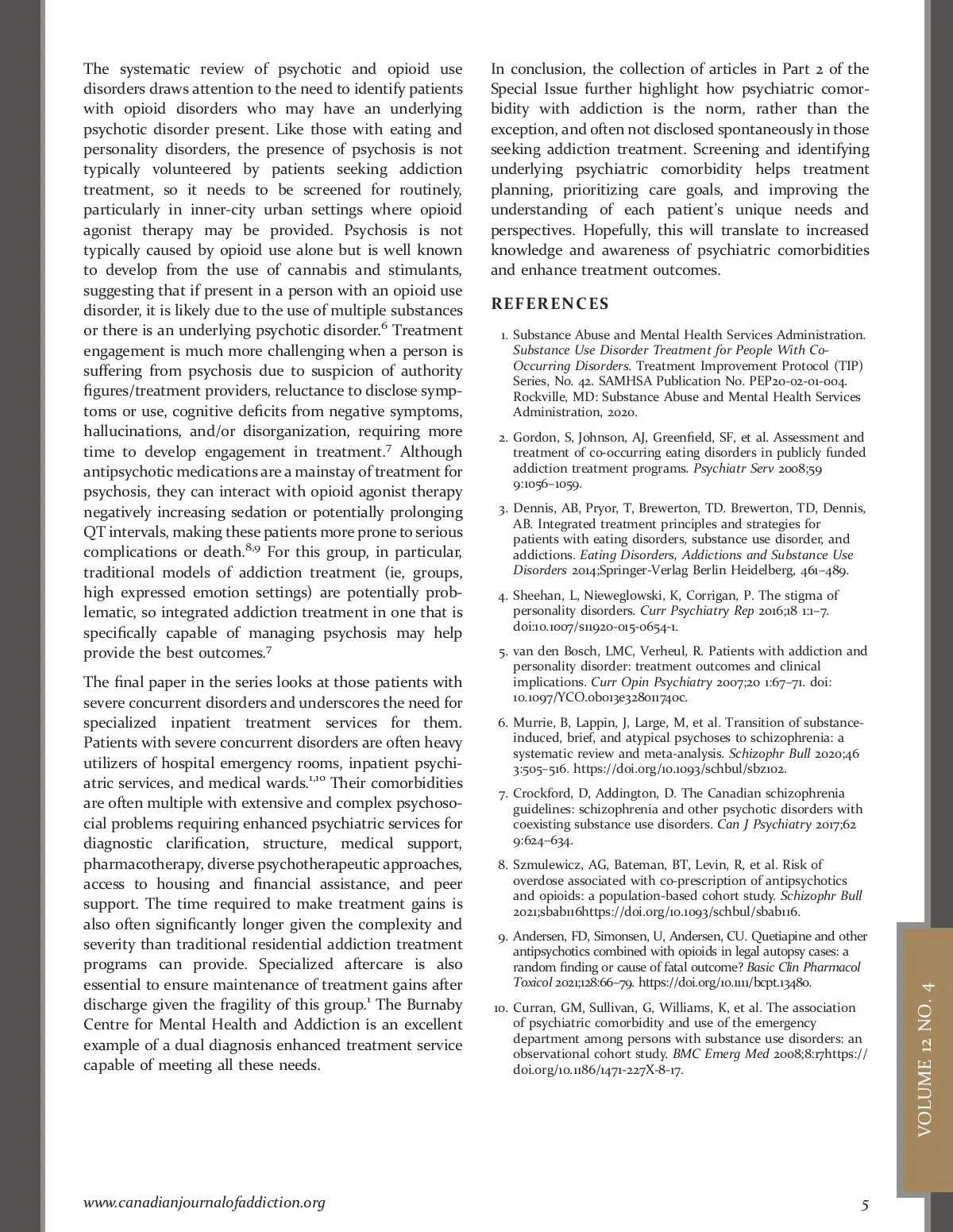 The systematic review of psychotic and opioid use disorders draws attention to the need to identify patients with opioid disorders who may have an underlying psychotic disorder present. Like those with eating and personality disorders, the presence of psychosis is not typically volunteered by patients seeking addiction treatment, so it needs to be screened for routinely, particularly in inner-city urban settings where opioid agonist therapy may be provided. Psychosis is not typically caused by opioid use alone but is well known to develop from the use of cannabis and stimulants, suggesting that if present in a person with an opioid use disorder, it is likely due to the use of multiple substances or there is an underlying psychotic disorder.$^{6}$ Treatment engagement is much more challenging when a person is suffering from psychosis due to suspicion of authority figures/treatment providers, reluctance to disclose symptoms or use, cognitive deficits from negative symptoms, hallucinations, and/or disorganization, requiring more time to develop engagement in treatment.$^{7}$ Although antipsychotic medications are a mainstay of treatment for psychosis, they can interact with opioid agonist therapy negatively increasing sedation or potentially prolonging QT intervals, making these patients more prone to serious complications or death.$^{8,9}$ For this group, in particular, traditional models of addiction treatment (ie, groups, high expressed emotion settings) are potentially problematic, so integrated addiction treatment in one that is specifically capable of managing psychosis may help provide the best outcomes.$^{7}$

The final paper in the series looks at those patients with severe concurrent disorders and underscores the need for specialized inpatient treatment services for them. Patients with severe concurrent disorders are often heavy utilizers of hospital emergency rooms, inpatient psychiatric services, and medical wards.$^{1,10}$ Their comorbidities are often multiple with extensive and complex psychosocial problems requiring enhanced psychiatric services for diagnostic clarification, structure, medical support, pharmacotherapy, diverse psychotherapeutic approaches, access to housing and financial assistance, and peer support. The time required to make treatment gains is also often significantly longer given the complexity and severity than traditional residential addiction treatment programs can provide. Specialized aftercare is also essential to ensure maintenance of treatment gains after discharge given the fragility of this group.$^{1}$ The Burnaby Centre for Mental Health and Addiction is an excellent example of a dual diagnosis enhanced treatment service capable of meeting all these needs.

In conclusion, the collection of articles in Part 2 of the Special Issue further highlight how psychiatric comorbidity with addiction is the norm, rather than the exception, and often not disclosed spontaneously in those seeking addiction treatment. Screening and identifying underlying psychiatric comorbidity helps treatment planning, prioritizing care goals, and improving the understanding of each patient's unique needs and perspectives. Hopefully, this will translate to increased knowledge and awareness of psychiatric comorbidities and enhance treatment outcomes.

REFERENCES

1. Substance Abuse and Mental Health Services Administration. Substance Use Disorder Treatment for People With Co-Occurring Disorders. Treatment Improvement Protocol (TIP) Series, No. 42. SAMHSA Publication No. PEP20-02-01-004. Rockville, MD: Substance Abuse and Mental Health Services Administration, 2020.

2. Gordon, S, Johnson, AJ, Greenfield, SF, et al. Assessment and treatment of co-occurring eating disorders in publicly funded addiction treatment programs. Psychiatr Serv 2008;59 9:1056–1059.

3. Dennis, AB, Pryor, T, Brewerton, TD. Brewerton, TD, Dennis, AB. Integrated treatment principles and strategies for patients with eating disorders, substance use disorder, and addictions. Eating Disorders, Addictions and Substance Use Disorders 2014;Springer-Verlag Berlin Heidelberg, 461–489.

4. Sheehan, L, Nieweglowski, K, Corrigan, P. The stigma of personality disorders. Curr Psychiatry Rep 2016;18 1:1–7. doi:10.1007/s11920-015-0654-1.

5. van den Bosch, LMC, Verheul, R. Patients with addiction and personality disorder: treatment outcomes and clinical implications. Curr Opin Psychiatry 2007;20 1:67–71. doi: 10.1097/YCO.0b013e328011740c.

6. Murrie, B, Lappin, J, Large, M, et al. Transition of substance-induced, brief, and atypical psychoses to schizophrenia: a systematic review and meta-analysis. Schizophr Bull 2020;46 3:505–516. https://doi.org/10.1093/schbul/sbz102.

7. Crockford, D, Addington, D. The Canadian schizophrenia guidelines: schizophrenia and other psychotic disorders with coexisting substance use disorders. Can J Psychiatry 2017;62 9:624–634.

8. Szmulewicz, AG, Bateman, BT, Levin, R, et al. Risk of overdose associated with co-prescription of antipsychotics and opioids: a population-based cohort study. Schizophr Bull 2021;sbab116https://doi.org/10.1093/schbul/sbab116.

9. Andersen, FD, Simonsen, U, Andersen, CU. Quetiapine and other antipsychotics combined with opioids in legal autopsy cases: a random finding or cause of fatal outcome? Basic Clin Pharmacol Toxicol 2021;128:66–79. https://doi.org/10.1111/bcpt.13480.

10. Curran, GM, Sullivan, G, Williams, K, et al. The association of psychiatric comorbidity and use of the emergency department among persons with substance use disorders: an observational cohort study. BMC Emerg Med 2008;8:17https://doi.org/10.1186/1471-227X-8-17.

VOLUME 12 NO. 4

www.canadianjournalofaddiction.org

5